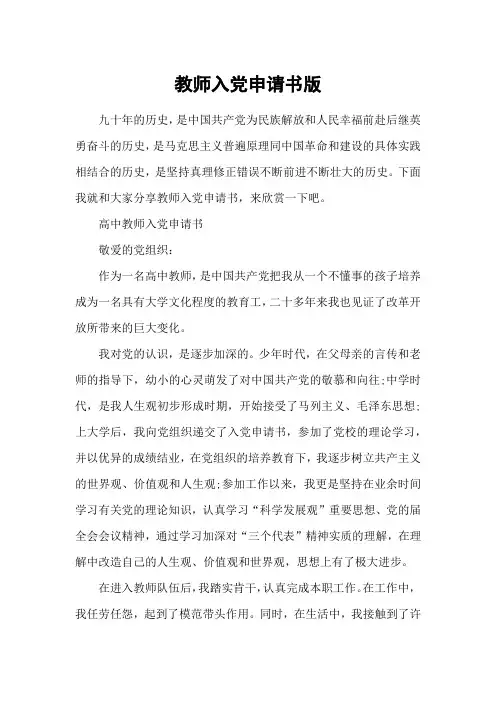 教师入党申请书版

九十年的历史，是中国共产党为民族解放和人民幸福前赴后继英勇奋斗的历史，是马克思主义普遍原理同中国革命和建设的具体实践相结合的历史，是坚持真理修正错误不断前进不断壮大的历史。下面我就和大家分享教师入党申请书，来欣赏一下吧。

高中教师入党申请书

敬爱的党组织：

作为一名高中教师，是中国共产党把我从一个不懂事的孩子培养成为一名具有大学文化程度的教育工，二十多年来我也见证了改革开放所带来的巨大变化。

我对党的认识，是逐步加深的。少年时代，在父母亲的言传和老师的指导下，幼小的心灵萌发了对中国共产党的敬慕和向往;中学时代，是我人生观初步形成时期，开始接受了马列主义、毛泽东思想;上大学后，我向党组织递交了入党申请书，参加了党校的理论学习，并以优异的成绩结业，在党组织的培养教育下，我逐步树立共产主义的世界观、价值观和人生观;参加工作以来，我更是坚持在业余时间学习有关党的理论知识，认真学习“科学发展观”重要思想、党的届全会会议精神，通过学习加深对“三个代表”精神实质的理解，在理解中改造自己的人生观、价值观和世界观，思想上有了极大进步。

在进入教师队伍后，我踏实肯干，认真完成本职工作。在工作中，我任劳任怨，起到了模范带头作用。同时，在生活中，我接触到了许